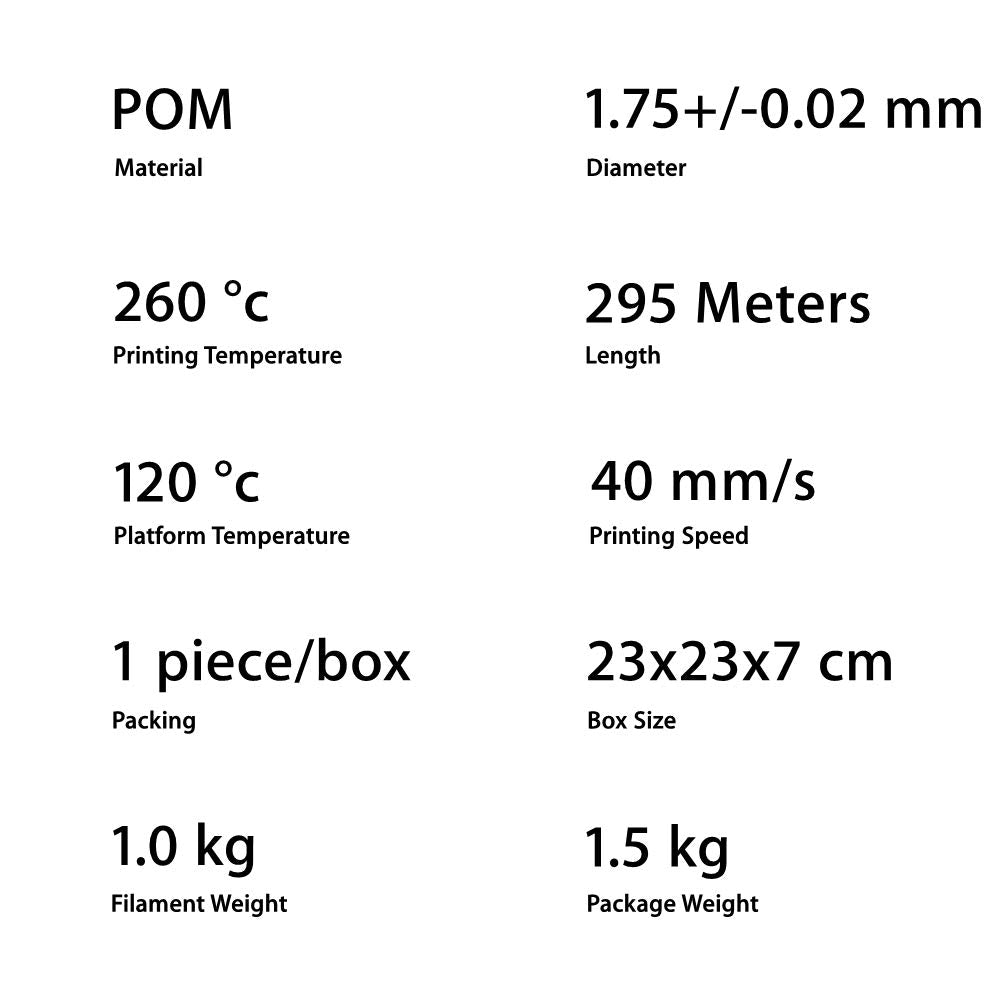 POM
Material

260 °c
Printing Temperature

120 °c
Platform Temperature

1 piece/box
Packing

1.0 kg
Filament Weight

1.75+/-0.02 mm
Diameter

295 Meters
Length

40 mm/s
Printing Speed

23x23x7 cm
Box Size

1.5 kg
Package Weight